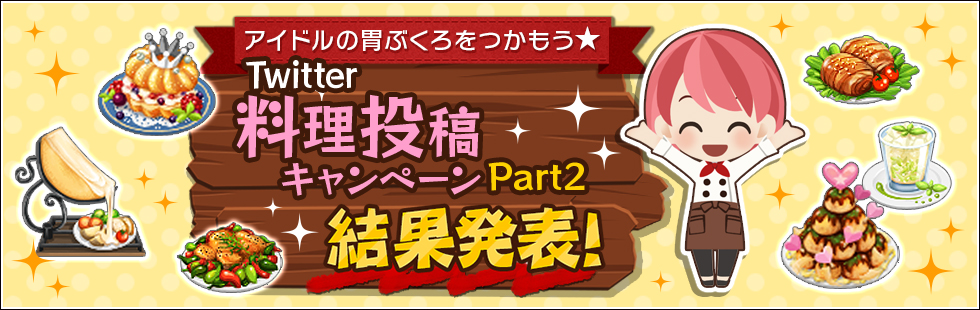 アイドルの胃ぶくろをつかもう★
Twitter
料理投稿
キャンペーン Part2
結果発表!